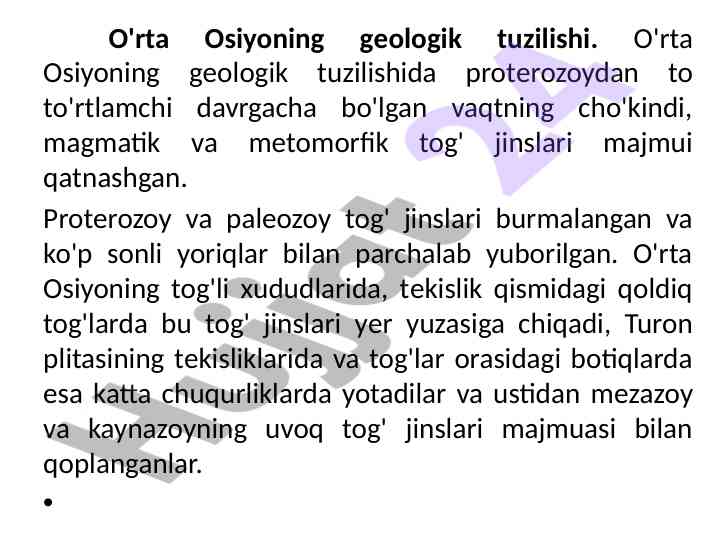 O'rta Osiyoning geologik tuzilishi. O'rta Osiyoning geologik tuzilishida proterozoydan to to'rtlamchi davrgacha bo'lgan vaqtning cho'kindi, magmatik va metomorfik tog' jinslari majmui qatnashgan.

Proterozoy va paleozoy tog' jinslari burmalangan va ko'p sonli yoriqlar bilan parchalab yuborilgan. O'rta Osiyoning tog'li xududlarida, tekislik qismidagi qoldiq tog'larda bu tog' jinslari yer yuzasiga chiqadi, Turon plitasining tekisliklarida va tog'lar orasidagi botiqlarda esa katta chuqurliklarda yotadilar va ustidan mezazoy va kaynazoyning uvoq tog' jinslari majmuasi bilan qoplanganlar.

•

Hujjat 24